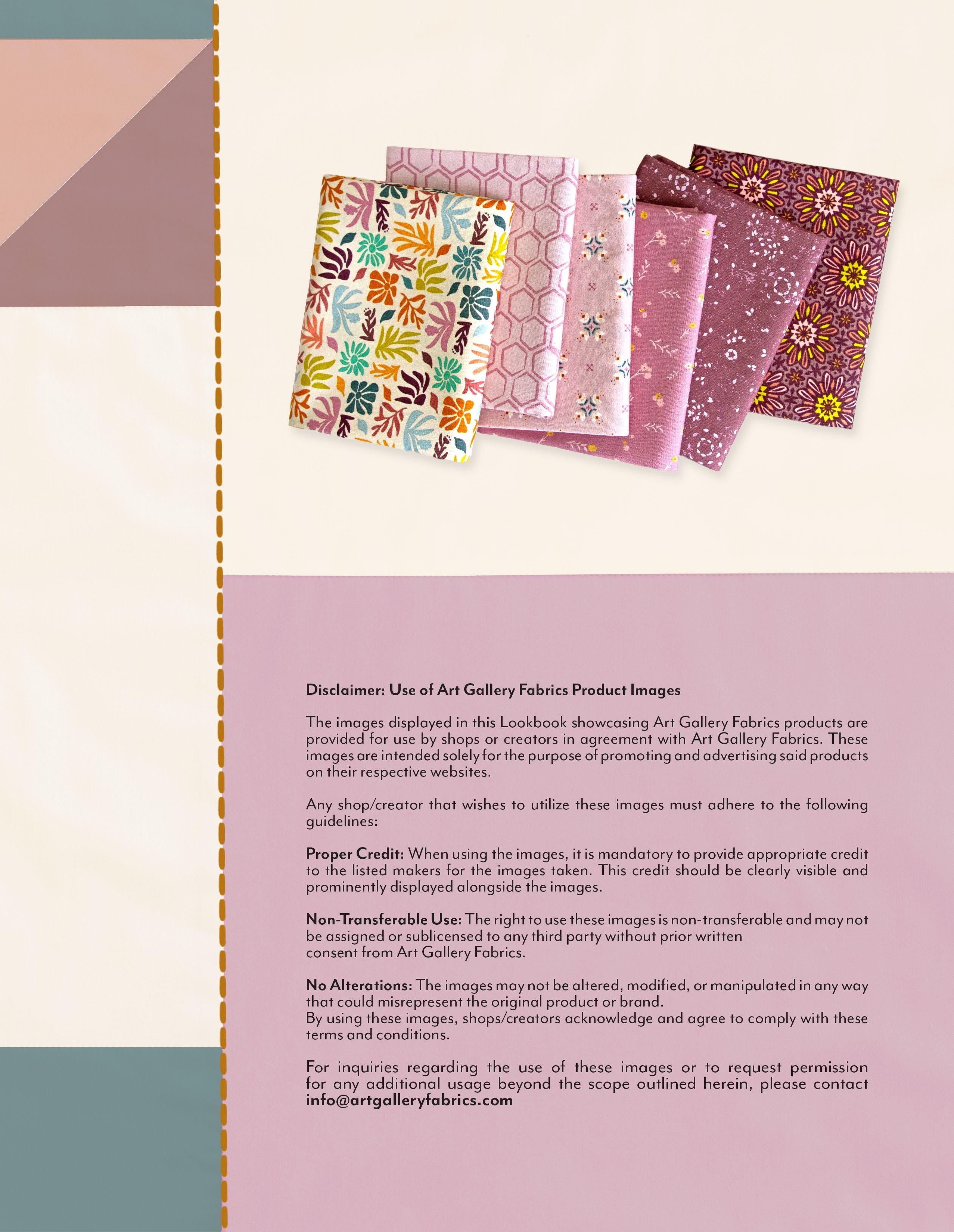 Disclaimer: Use of Art Gallery Fabrics Product Images

The images displayed in this Lookbook showcasing Art Gallery Fabrics products are provided for use by shops or creators in agreement with Art Gallery Fabrics. These images are intended solely for the purpose of promoting and advertising said products on their respective websites.

Any shop/creator that wishes to utilize these images must adhere to the following guidelines:

Proper Credit: When using the images, it is mandatory to provide appropriate credit to the listed makers for the images taken. This credit should be clearly visible and prominently displayed alongside the images.

Non-Transferable Use: The right to use these images is non-transferable and may not be assigned or sublicensed to any third party without prior written consent from Art Gallery Fabrics.

No Alterations: The images may not be altered, modified, or manipulated in any way that could misrepresent the original product or brand.
By using these images, shops/creators acknowledge and agree to comply with these terms and conditions.

For inquiries regarding the use of these images or to request permission for any additional usage beyond the scope outlined herein, please contact info@artgalleryfabrics.com